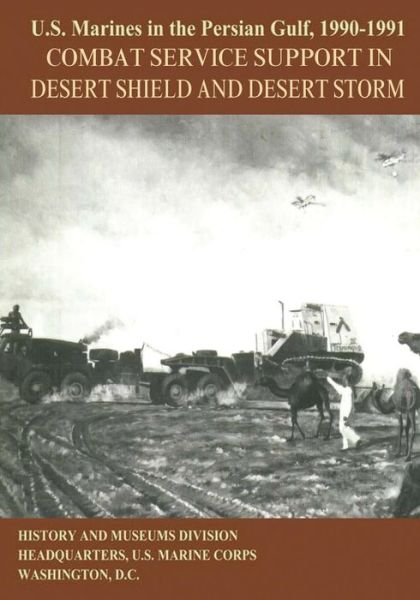 U.S. Marines in the Persian Gulf, 1990-1991
COMBAT SERVICE SUPPORT IN DESERT SHIELD AND DESERT STORM

HISTORY AND MUSEUMS DIVISION
HEADQUARTERS, U.S. MARINE CORPS
WASHINGTON, D.C.